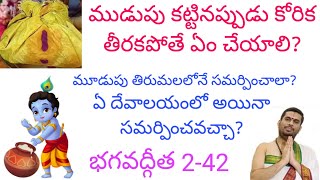 ముడుపు కట్టినప్పుడు కోరిక తీరకపోతే ఏం చేయాలి?

మూడుపు తిరుమలలోనే సమర్పించాలా?
ఏ దేవాలయంలో అయినా సమర్పించవచ్చా?

భగవద్గీత 2-42